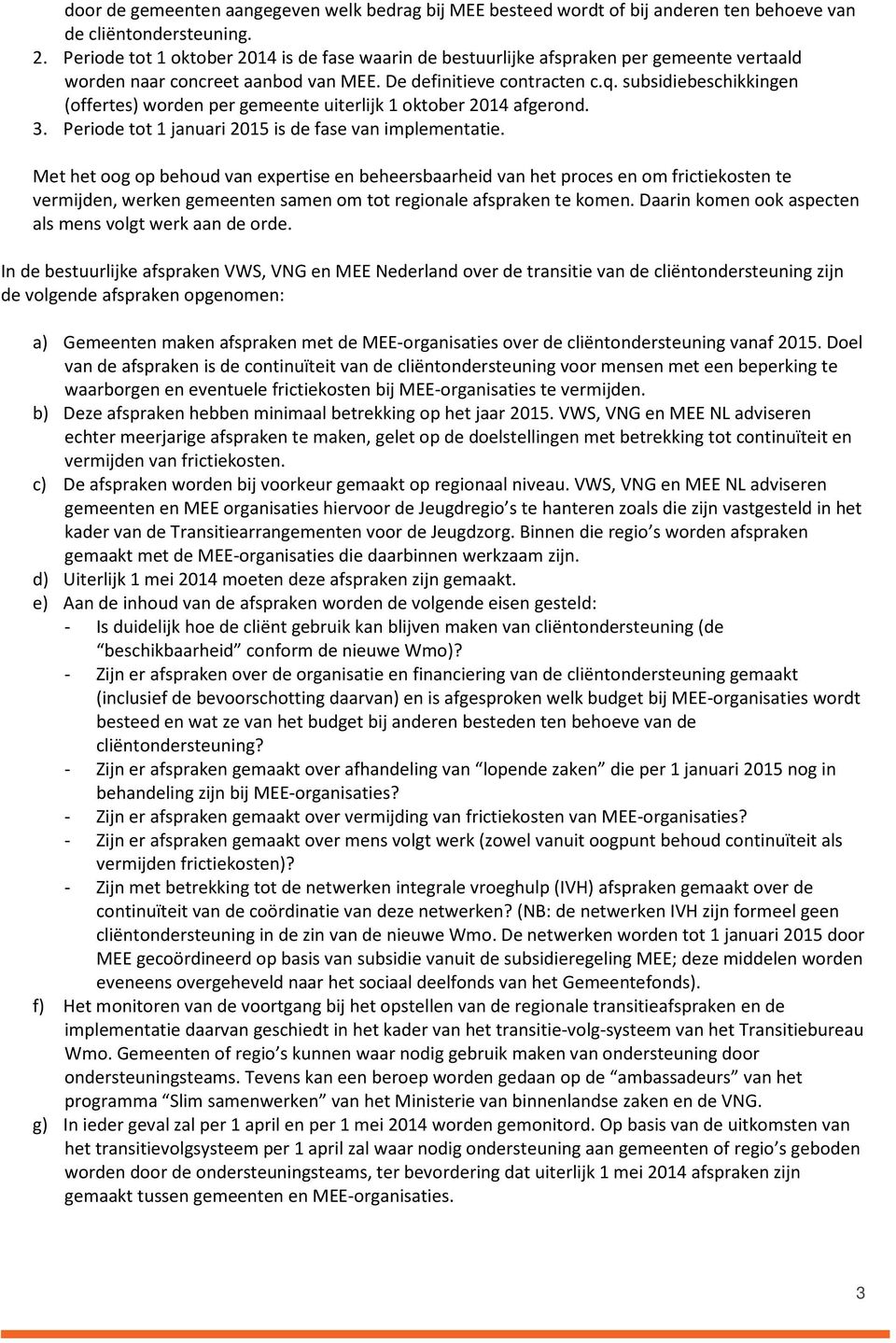 door de gemeenten aangegeven welk bedrag bij MEE besteed wordt of bij anderen ten behoeve van de cliëntondersteuning.
2. Periode tot 1 oktober 2014 is de fase waarin de bestuurlijke afspraken per gemeente vertaald worden naar concreet aanbod van MEE. De definitieve contracten c.q. subsidiebeschikkingen (offertes) worden per gemeente uiterlijk 1 oktober 2014 afgerond.
3. Periode tot 1 januari 2015 is de fase van implementatie.

Met het oog op behoud van expertise en beheersbaarheid van het proces en om frictiekosten te vermijden, werken gemeenten samen om tot regionale afspraken te komen. Daarin komen ook aspecten als mens volgt werk aan de orde.

In de bestuurlijke afspraken VWS, VNG en MEE Nederland over de transitie van de cliëntondersteuning zijn de volgende afspraken opgenomen:

a) Gemeenten maken afspraken met de MEE-organisaties over de cliëntondersteuning vanaf 2015. Doel van de afspraken is de continuïteit van de cliëntondersteuning voor mensen met een beperking te waarborgen en eventuele frictiekosten bij MEE-organisaties te vermijden.
b) Deze afspraken hebben minimaal betrekking op het jaar 2015. VWS, VNG en MEE NL adviseren echter meerjarige afspraken te maken, gelet op de doelstellingen met betrekking tot continuïteit en vermijden van frictiekosten.
c) De afspraken worden bij voorkeur gemaakt op regionaal niveau. VWS, VNG en MEE NL adviseren gemeenten en MEE organisaties hiervoor de Jeugdregio's te hanteren zoals die zijn vastgesteld in het kader van de Transitiearrangementen voor de Jeugdzorg. Binnen die regio's worden afspraken gemaakt met de MEE-organisaties die daarbinnen werkzaam zijn.
d) Uiterlijk 1 mei 2014 moeten deze afspraken zijn gemaakt.
e) Aan de inhoud van de afspraken worden de volgende eisen gesteld:
- Is duidelijk hoe de cliënt gebruik kan blijven maken van cliëntondersteuning (de "beschikbaarheid" conform de nieuwe Wmo)?
- Zijn er afspraken over de organisatie en financiering van de cliëntondersteuning gemaakt (inclusief de bevoorschotting daarvan) en is afgesproken welk budget bij MEE-organisaties wordt besteed en wat ze van het budget bij anderen besteden ten behoeve van de cliëntondersteuning?
- Zijn er afspraken gemaakt over afhandeling van "lopende zaken" die per 1 januari 2015 nog in behandeling zijn bij MEE-organisaties?
- Zijn er afspraken gemaakt over vermijding van frictiekosten van MEE-organisaties?
- Zijn er afspraken gemaakt over mens volgt werk (zowel vanuit oogpunt behoud continuïteit als vermijden frictiekosten)?
- Zijn met betrekking tot de netwerken integrale vroeghulp (IVH) afspraken gemaakt over de continuïteit van de coördinatie van deze netwerken? (NB: de netwerken IVH zijn formeel geen cliëntondersteuning in de zin van de nieuwe Wmo. De netwerken worden tot 1 januari 2015 door MEE gecoördineerd op basis van subsidie vanuit de subsidieregeling MEE; deze middelen worden eveneens overgeheveld naar het sociaal deelfonds van het Gemeentefonds).
f) Het monitoren van de voortgang bij het opstellen van de regionale transitieafspraken en de implementatie daarvan geschiedt in het kader van het transitie-volg-systeem van het Transitiebureau Wmo. Gemeenten of regio's kunnen waar nodig gebruik maken van ondersteuning door ondersteuningsteams. Tevens kan een beroep worden gedaan op de "ambassadeurs" van het programma "Slim samenwerken" van het Ministerie van binnenlandse zaken en de VNG.
g) In ieder geval zal per 1 april en per 1 mei 2014 worden gemonitord. Op basis van de uitkomsten van het transitievolgsysteem per 1 april zal waar nodig ondersteuning aan gemeenten of regio's geboden worden door de ondersteuningsteams, ter bevordering dat uiterlijk 1 mei 2014 afspraken zijn gemaakt tussen gemeenten en MEE-organisaties.

3